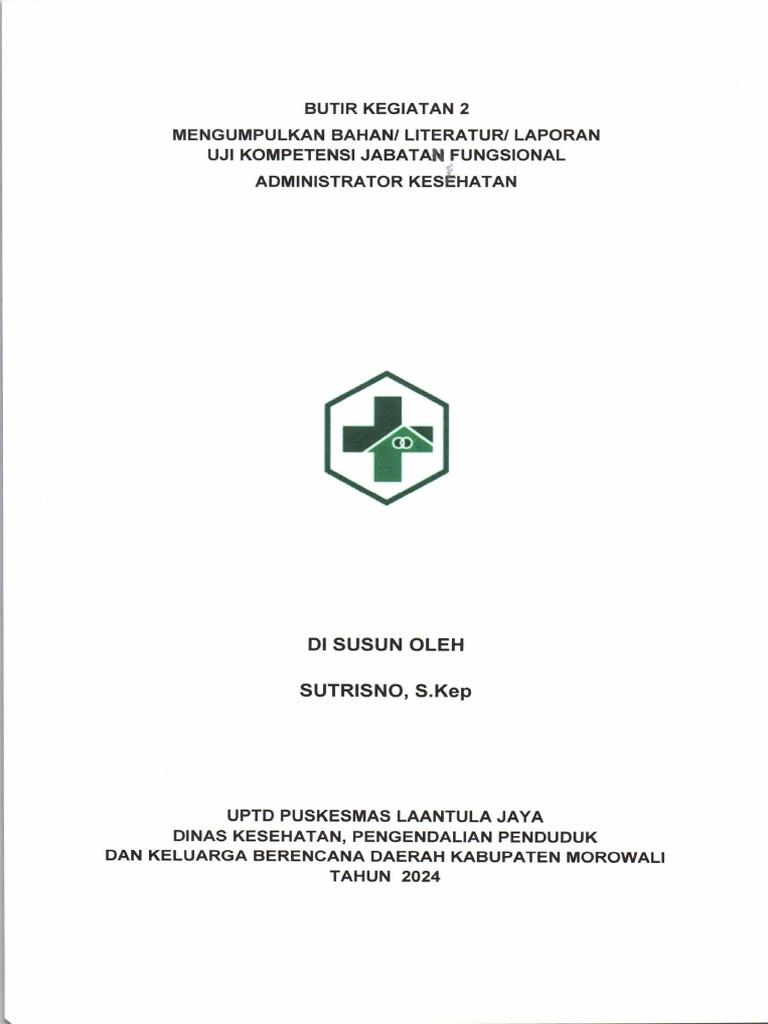 BUTIR KEGIATAN 2
MENGUMPULKAN BAHAN/ LITERATUR/ LAPORAN
UJI KOMPETENSI JABATAN FUNGSIONAL
ADMINISTRATOR KESEHATAN

DI SUSUN OLEH

SUTRISNO, S.Kep

UPTD PUSKESMAS LAANTULA JAYA
DINAS KESEHATAN, PENGENDALIAN PENDUDUK
DAN KELUARGA BERENCANA DAERAH KABUPATEN MOROWALI
TAHUN 2024